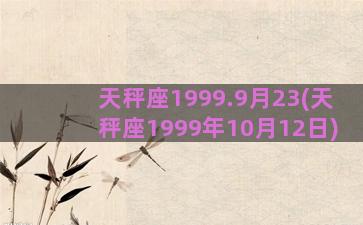 天秤座1999.9月23(天秤座1999年10月12日)